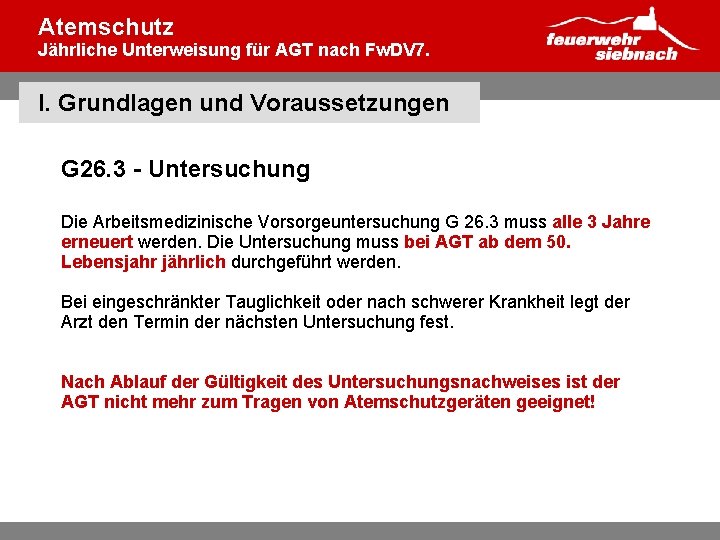 Atemschutz
Jährliche Unterweisung für AGT nach FwDV7.

feuerwehr siebnach

I. Grundlagen und Voraussetzungen

G26.3 - Untersuchung

Die Arbeitsmedizinische Vorsorgeuntersuchung G 26.3 muss alle 3 Jahre erneuert werden. Die Untersuchung muss bei AGT ab dem 50. Lebensjahr jährlich durchgeführt werden.

Bei eingeschränkter Tauglichkeit oder nach schwerer Krankheit legt der Arzt den Termin der nächsten Untersuchung fest.

Nach Ablauf der Gültigkeit des Untersuchungsnachweises ist der AGT nicht mehr zum Tragen von Atemschutzgeräten geeignet!